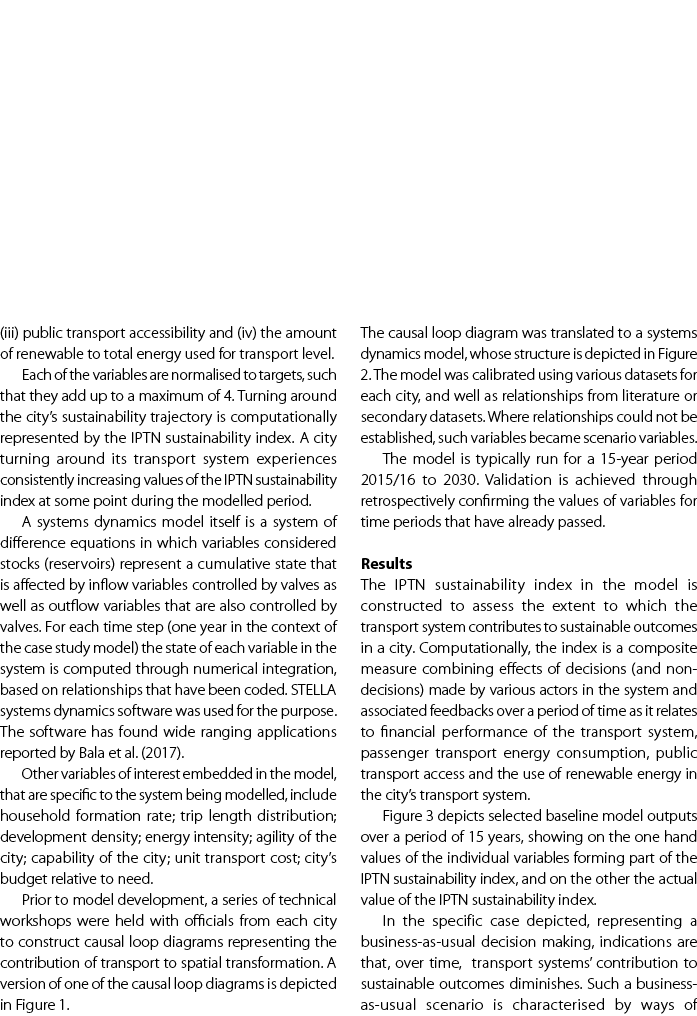 (iii) public transport accessibility and (iv) the amount of renewable to total energy used for transport level.

Each of the variables are normalised to targets, such that they add up to a maximum of 4. Turning around the city's sustainability trajectory is computationally represented by the IPTN sustainability index. A city turning around its transport system experiences consistently increasing values of the IPTN sustainability index at some point during the modelled period.

A systems dynamics model itself is a system of difference equations in which variables considered stocks (reservoirs) represent a cumulative state that is affected by inflow variables controlled by valves as well as outflow variables that are also controlled by valves. For each time step (one year in the context of the case study model) the state of each variable in the system is computed through numerical integration, based on relationships that have been coded. STELLA systems dynamics software was used for the purpose. The software has found wide ranging applications reported by Bala et al. (2017).

Other variables of interest embedded in the model, that are specific to the system being modelled, include household formation rate; trip length distribution; development density; energy intensity; agility of the city; capability of the city; unit transport cost; city's budget relative to need.

Prior to model development, a series of technical workshops were held with officials from each city to construct causal loop diagrams representing the contribution of transport to spatial transformation. A version of one of the causal loop diagrams is depicted in Figure 1.

The causal loop diagram was translated to a systems dynamics model, whose structure is depicted in Figure 2. The model was calibrated using various datasets for each city, and well as relationships from literature or secondary datasets. Where relationships could not be established, such variables became scenario variables.

The model is typically run for a 15-year period 2015/16 to 2030. Validation is achieved through retrospectively confirming the values of variables for time periods that have already passed.

Results
The IPTN sustainability index in the model is constructed to assess the extent to which the transport system contributes to sustainable outcomes in a city. Computationally, the index is a composite measure combining effects of decisions (and non-decisions) made by various actors in the system and associated feedbacks over a period of time as it relates to financial performance of the transport system, passenger transport energy consumption, public transport access and the use of renewable energy in the city's transport system.

Figure 3 depicts selected baseline model outputs over a period of 15 years, showing on the one hand values of the individual variables forming part of the IPTN sustainability index, and on the other the actual value of the IPTN sustainability index.

In the specific case depicted, representing a business-as-usual decision making, indications are that, over time, transport systems' contribution to sustainable outcomes diminishes. Such a business-as-usual scenario is characterised by ways of